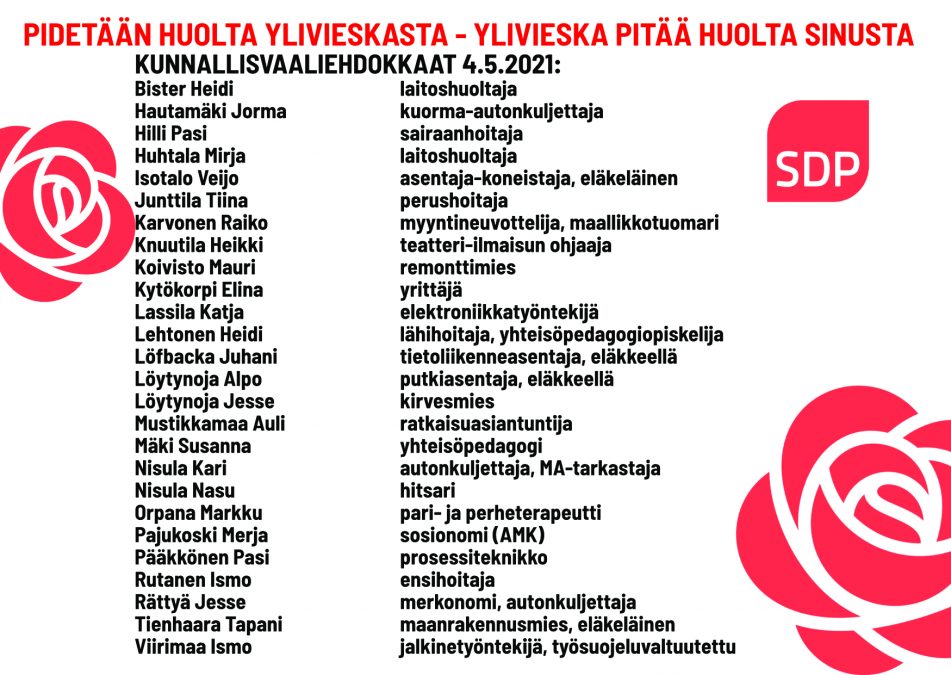 PIDETÄÄN HUOLTA YLIVIESKASTA - YLIVIESKA PITÄÄ HUOLTA SINUSTA

KUNNALLISVAALIEHDOKKAAT 4.5.2021:

| | |
|---|---|
| Bister Heidi | laitoshuoltaja |
| Hautamäki Jorma | kuorma-autonkuljettaja |
| Hilli Pasi | sairaanhoitaja |
| Huhtala Mirja | laitoshuoltaja |
| Isotalo Veijo | asentaja-koneistaja, eläkeläinen |
| Junttila Tiina | perushoitaja |
| Karvonen Raiko | myyntineuvottelija, maallikkotuomari |
| Knuutila Heikki | teatteri-ilmaisun ohjaaja |
| Koivisto Mauri | remonttimies |
| Kytökorpi Elina | yrittäjä |
| Lassila Katja | elektroniikkatyöntekijä |
| Lehtonen Heidi | lähihoitaja, yhteisöpedagogiopiskelija |
| Löfbacka Juhani | tietoliikenneasentaja, eläkkeellä |
| Löytynoja Alpo | putkiasentaja, eläkkeellä |
| Löytynoja Jesse | kirvesmies |
| Mustikkamaa Auli | ratkaisuasiantuntija |
| Mäki Susanna | yhteisöpedagogi |
| Nisula Kari | autonkuljettaja, MA-tarkastaja |
| Nisula Nasu | hitsari |
| Orpana Markku | pari- ja perheterapeutti |
| Pajukoski Merja | sosionomi (AMK) |
| Pääkkönen Pasi | prosessiteknikko |
| Rutanen Ismo | ensihoitaja |
| Rättyä Jesse | merkonomi, autonkuljettaja |
| Tienhaara Tapani | maanrakennusmies, eläkeläinen |
| Viirimaa Ismo | jalkinetyöntekijä, työsuojeluvaltuutettu |

SDP